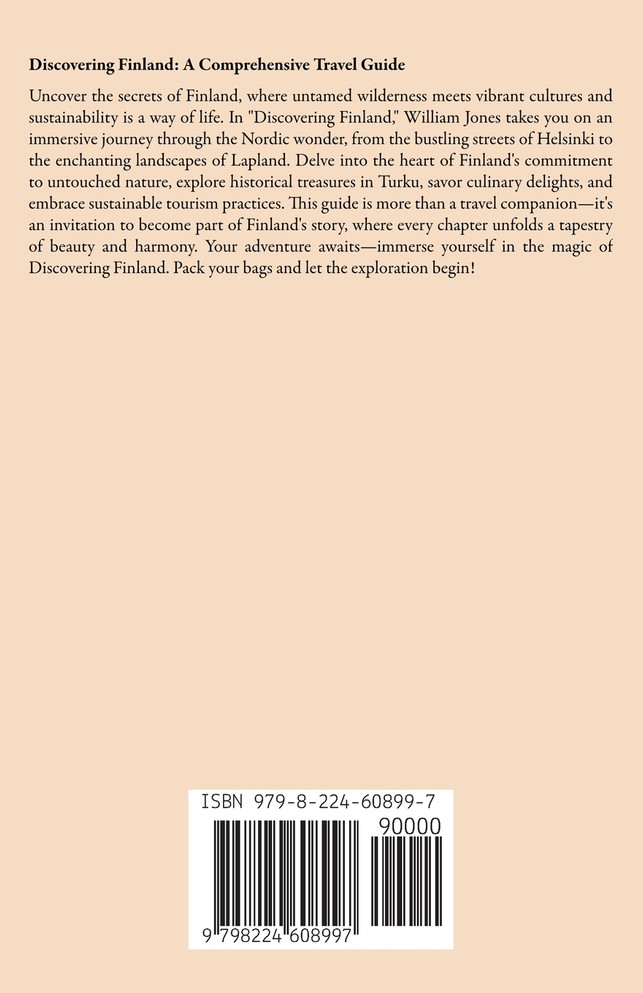 Discovering Finland: A Comprehensive Travel Guide

Uncover the secrets of Finland, where untamed wilderness meets vibrant cultures and sustainability is a way of life. In "Discovering Finland," William Jones takes you on an immersive journey through the Nordic wonder, from the bustling streets of Helsinki to the enchanting landscapes of Lapland. Delve into the heart of Finland's commitment to untouched nature, explore historical treasures in Turku, savor culinary delights, and embrace sustainable tourism practices. This guide is more than a travel companion—it's an invitation to become part of Finland's story, where every chapter unfolds a tapestry of beauty and harmony. Your adventure awaits—immerse yourself in the magic of Discovering Finland. Pack your bags and let the exploration begin!

ISBN 979-8-224-60899-7

90000

9 798224 608997